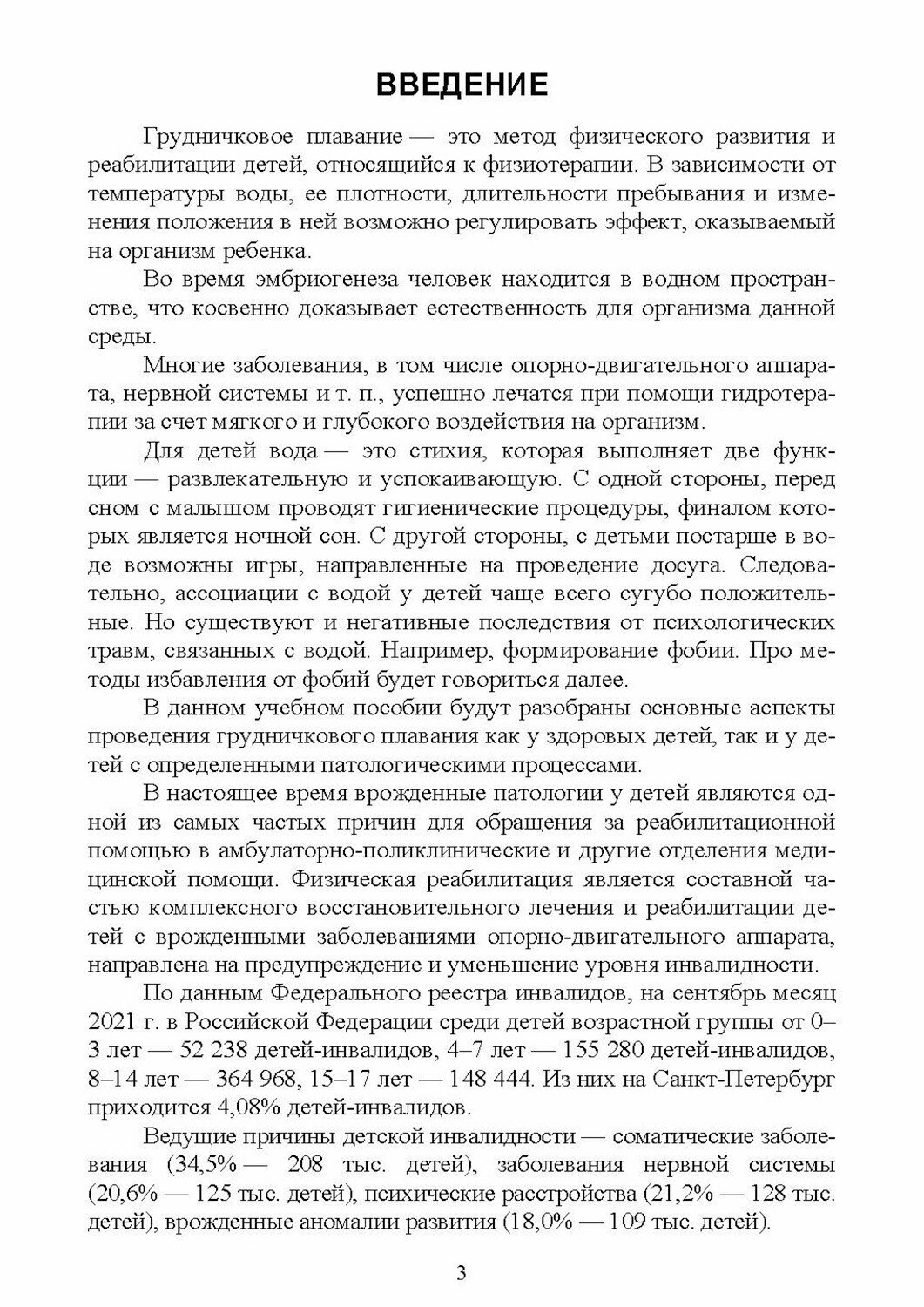 ВВЕДЕНИЕ

Грудничковое плавание — это метод физического развития и реабилитации детей, относящийся к физиотерапии. В зависимости от температуры воды, ее плотности, длительности пребывания и изменения положения в ней возможно регулировать эффект, оказываемый на организм ребенка.

Во время эмбриогенеза человек находится в водном пространстве, что косвенно доказывает естественность для организма данной среды.

Многие заболевания, в том числе опорно-двигательного аппарата, нервной системы и т. п., успешно лечатся при помощи гидротерапии за счет мягкого и глубокого воздействия на организм.

Для детей вода — это стихия, которая выполняет две функции — развлекательную и успокаивающую. С одной стороны, перед сном с малышом проводят гигиенические процедуры, финалом которых является ночной сон. С другой стороны, с детьми постарше в воде возможны игры, направленные на проведение досуга. Следовательно, ассоциации с водой у детей чаще всего сугубо положительные. Но существуют и негативные последствия от психологических травм, связанных с водой. Например, формирование фобии. Про методы избавления от фобий будет говориться далее.

В данном учебном пособии будут разобраны основные аспекты проведения грудничкового плавания как у здоровых детей, так и у детей с определенными патологическими процессами.

В настоящее время врожденные патологии у детей являются одной из самых частых причин для обращения за реабилитационной помощью в амбулаторно-поликлинические и другие отделения медицинской помощи. Физическая реабилитация является составной частью комплексного восстановительного лечения и реабилитации детей с врожденными заболеваниями опорно-двигательного аппарата, направлена на предупреждение и уменьшение уровня инвалидности.

По данным Федерального реестра инвалидов, на сентябрь месяц 2021 г. в Российской Федерации среди детей возрастной группы от 0–3 лет — 52 238 детей-инвалидов, 4–7 лет — 155 280 детей-инвалидов, 8–14 лет — 364 968, 15–17 лет — 148 444. Из них на Санкт-Петербург приходится 4,08% детей-инвалидов.

Ведущие причины детской инвалидности — соматические заболевания (34,5% — 208 тыс. детей), заболевания нервной системы (20,6% — 125 тыс. детей), психические расстройства (21,2% — 128 тыс. детей), врожденные аномалии развития (18,0% — 109 тыс. детей).

3